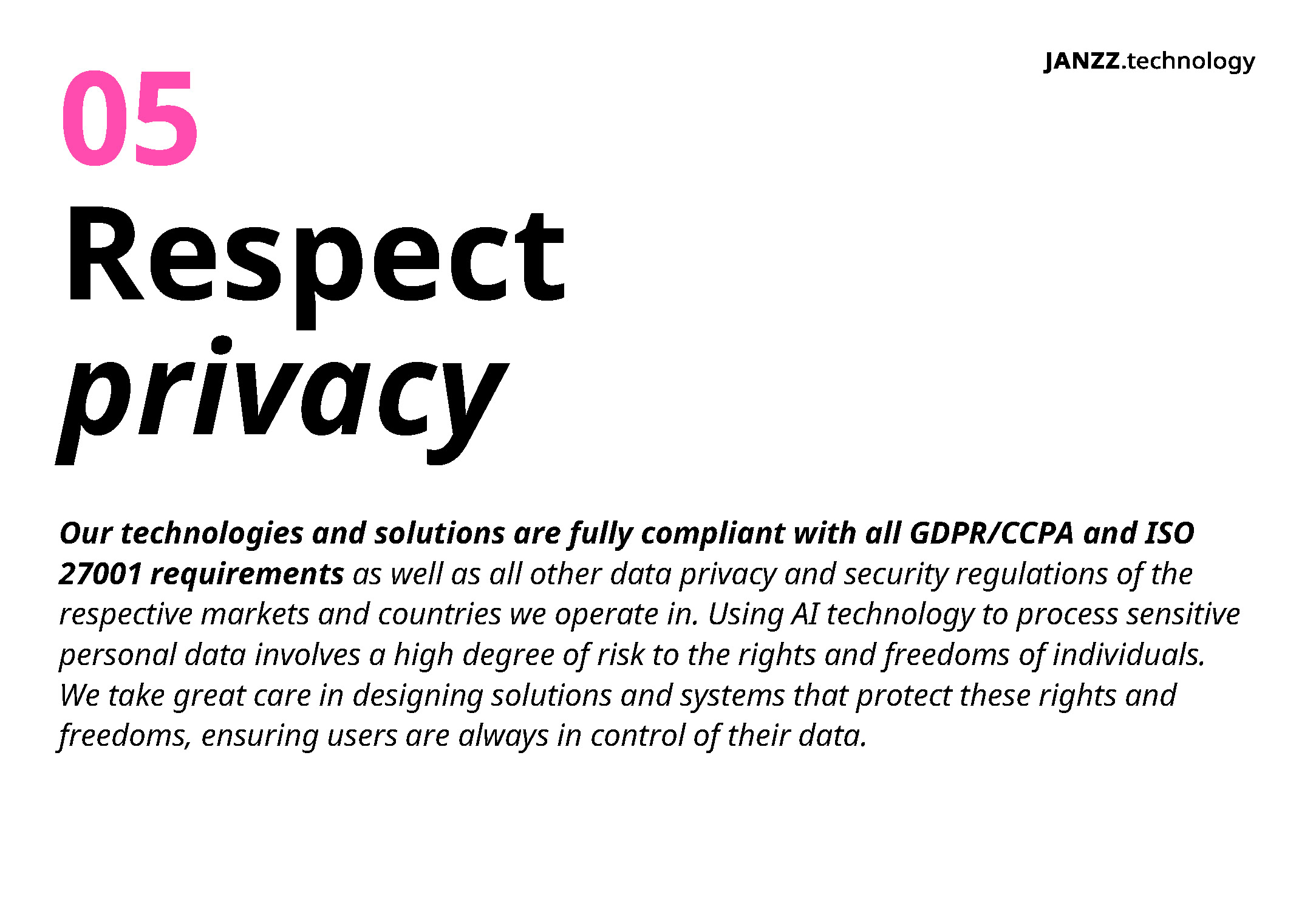 JANZZ.technology

05

Respect privacy

Our technologies and solutions are fully compliant with all GDPR/CCPA and ISO 27001 requirements as well as all other data privacy and security regulations of the respective markets and countries we operate in. Using AI technology to process sensitive personal data involves a high degree of risk to the rights and freedoms of individuals. We take great care in designing solutions and systems that protect these rights and freedoms, ensuring users are always in control of their data.